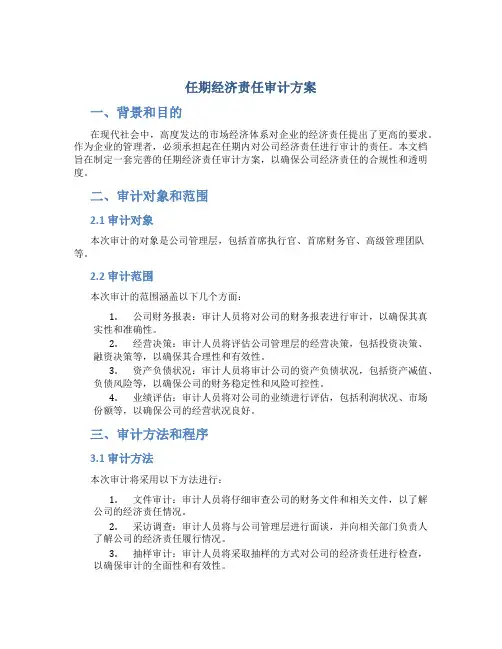 任期经济责任审计方案

一、背景和目的

在现代社会中，高度发达的市场经济体系对企业的经济责任提出了更高的要求。作为企业的管理者，必须承担起在任期内对公司经济责任进行审计的责任。本文档旨在制定一套完善的任期经济责任审计方案，以确保公司经济责任的合规性和透明度。

二、审计对象和范围

2.1 审计对象

本次审计的对象是公司管理层，包括首席执行官、首席财务官、高级管理团队等。

2.2 审计范围

本次审计的范围涵盖以下几个方面：

1. 公司财务报表：审计人员将对公司的财务报表进行审计，以确保其真实性和准确性。
2. 经营决策：审计人员将评估公司管理层的经营决策，包括投资决策、融资决策等，以确保其合理性和有效性。
3. 资产负债状况：审计人员将审计公司的资产负债状况，包括资产减值、负债风险等，以确保公司的财务稳定性和风险可控性。
4. 业绩评估：审计人员将对公司的业绩进行评估，包括利润状况、市场份额等，以确保公司的经营状况良好。

三、审计方法和程序

3.1 审计方法

本次审计将采用以下方法进行：

1. 文件审计：审计人员将仔细审查公司的财务文件和相关文件，以了解公司的经济责任情况。
2. 采访调查：审计人员将与公司管理层进行面谈，并向相关部门负责人了解公司的经济责任履行情况。
3. 抽样审计：审计人员将采取抽样的方式对公司的经济责任进行检查，以确保审计的全面性和有效性。